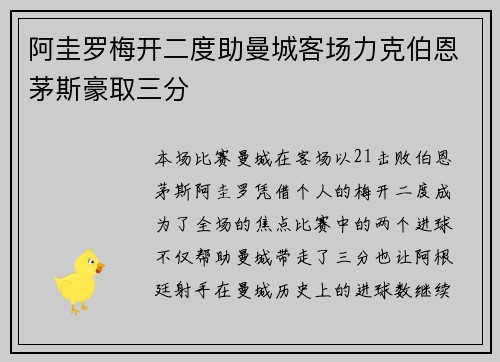 阿圭罗梅开二度助曼城客场力克伯恩茅斯豪取三分

本场比赛曼城在客场以21击败伯恩茅斯阿圭罗凭借个人的梅开二度成为了全场的焦点比赛中的两个进球不仅帮助曼城带走了三分也让阿根廷射手在曼城历史上的进球数继续